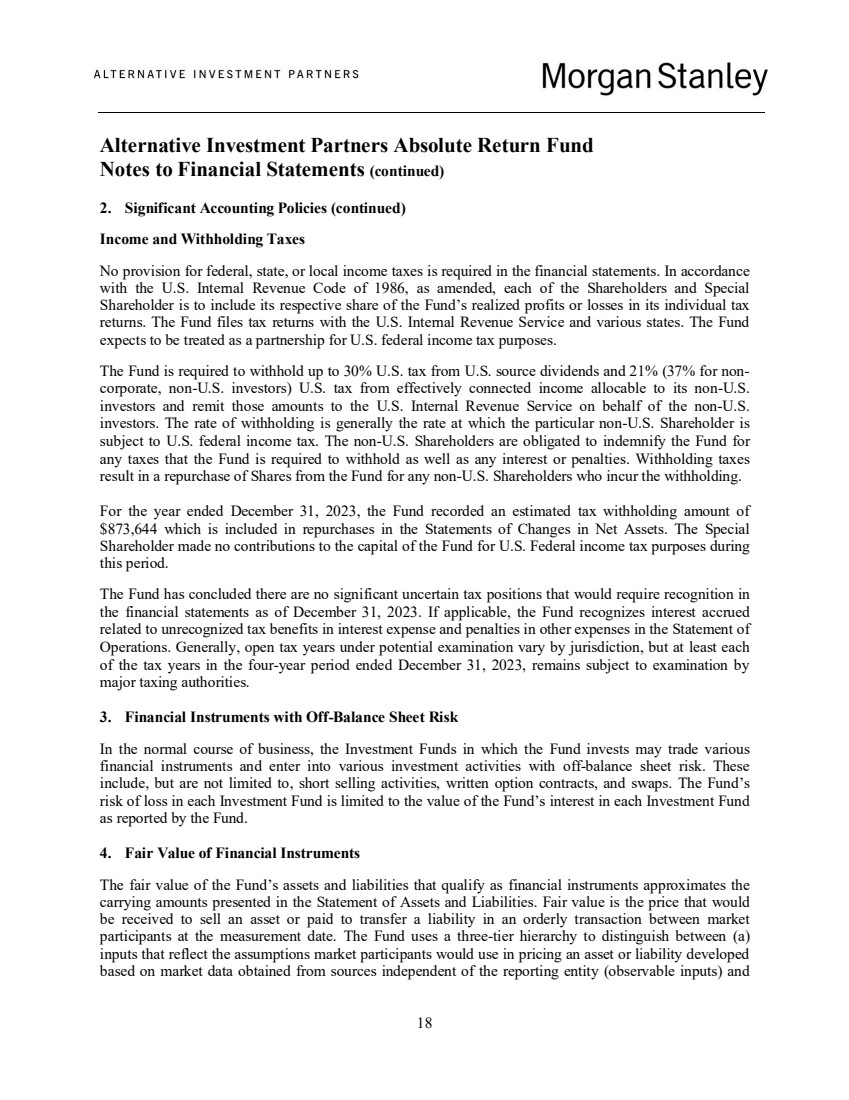 ALTERNATIVE INVESTMENT PARTNERS

Morgan Stanley

Alternative Investment Partners Absolute Return Fund
Notes to Financial Statements (continued)

2. Significant Accounting Policies (continued)

Income and Withholding Taxes

No provision for federal, state, or local income taxes is required in the financial statements. In accordance with the U.S. Internal Revenue Code of 1986, as amended, each of the Shareholders and Special Shareholder is to include its respective share of the Fund's realized profits or losses in its individual tax returns. The Fund files tax returns with the U.S. Internal Revenue Service and various states. The Fund expects to be treated as a partnership for U.S. federal income tax purposes.

The Fund is required to withhold up to 30% U.S. tax from U.S. source dividends and 21% (37% for non-corporate, non-U.S. investors) U.S. tax from effectively connected income allocable to its non-U.S. investors and remit those amounts to the U.S. Internal Revenue Service on behalf of the non-U.S. investors. The rate of withholding is generally the rate at which the particular non-U.S. Shareholder is subject to U.S. federal income tax. The non-U.S. Shareholders are obligated to indemnify the Fund for any taxes that the Fund is required to withhold as well as any interest or penalties. Withholding taxes result in a repurchase of Shares from the Fund for any non-U.S. Shareholders who incur the withholding.

For the year ended December 31, 2023, the Fund recorded an estimated tax withholding amount of $873,644 which is included in repurchases in the Statements of Changes in Net Assets. The Special Shareholder made no contributions to the capital of the Fund for U.S. Federal income tax purposes during this period.

The Fund has concluded there are no significant uncertain tax positions that would require recognition in the financial statements as of December 31, 2023. If applicable, the Fund recognizes interest accrued related to unrecognized tax benefits in interest expense and penalties in other expenses in the Statement of Operations. Generally, open tax years under potential examination vary by jurisdiction, but at least each of the tax years in the four-year period ended December 31, 2023, remains subject to examination by major taxing authorities.

3. Financial Instruments with Off-Balance Sheet Risk

In the normal course of business, the Investment Funds in which the Fund invests may trade various financial instruments and enter into various investment activities with off-balance sheet risk. These include, but are not limited to, short selling activities, written option contracts, and swaps. The Fund's risk of loss in each Investment Fund is limited to the value of the Fund's interest in each Investment Fund as reported by the Fund.

4. Fair Value of Financial Instruments

The fair value of the Fund's assets and liabilities that qualify as financial instruments approximates the carrying amounts presented in the Statement of Assets and Liabilities. Fair value is the price that would be received to sell an asset or paid to transfer a liability in an orderly transaction between market participants at the measurement date. The Fund uses a three-tier hierarchy to distinguish between (a) inputs that reflect the assumptions market participants would use in pricing an asset or liability developed based on market data obtained from sources independent of the reporting entity (observable inputs) and

18